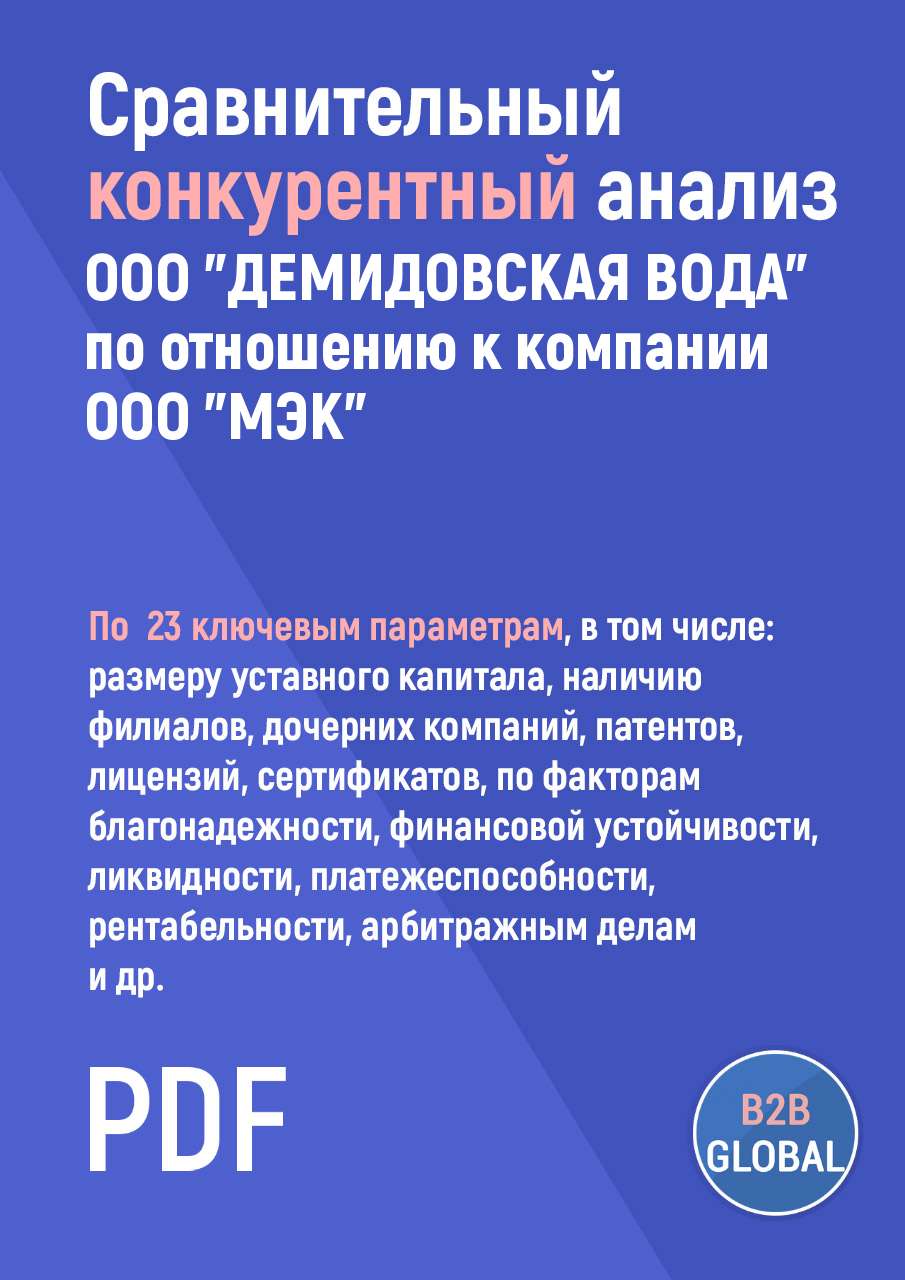 Сравнительный конкурентный анализ ООО "ДЕМИДОВСКАЯ ВОДА" по отношению к компании ООО "МЭК"

По 23 ключевым параметрам, в том числе: размеру уставного капитала, наличию филиалов, дочерних компаний, патентов, лицензий, сертификатов, по факторам благонадежности, финансовой устойчивости, ликвидности, платежеспособности, рентабельности, арбитражным делам и др.

PDF

B2B GLOBAL